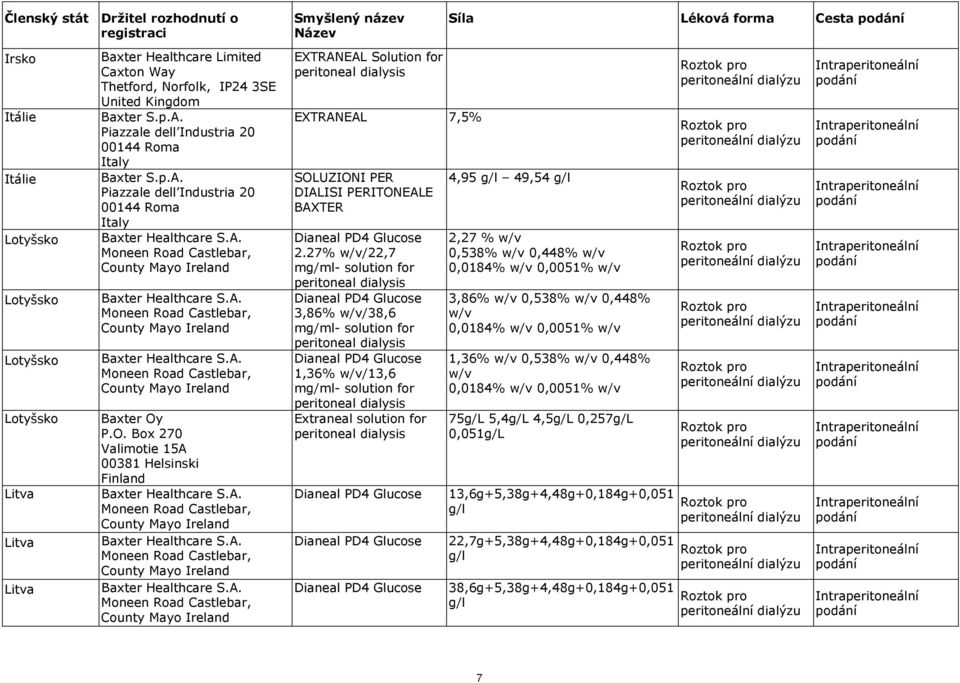 | Členský stát | Držitel rozhodnutí o registraci | Smyšlený název Název | Síla | Léková forma | Cesta podání |
|---|---|---|---|---|---|
| Irsko | Baxter Healthcare Limited Caxton Way Thetford, Norfolk, IP24 3SE United Kingdom | EXTRANEAL Solution for peritoneal dialysis | | Roztok pro peritoneální dialýzu | Intraperitoneální podání |
| Itálie | Baxter S.p.A. Piazzale dell'Industria 20 00144 Roma Italy | EXTRANEAL | 7,5% | Roztok pro peritoneální dialýzu | Intraperitoneální podání |
| Itálie | Baxter S.p.A. Piazzale dell'Industria 20 00144 Roma Italy | SOLUZIONI PER DIALISI PERITONEALE BAXTER | 4,95 g/l – 49,54 g/l | Roztok pro peritoneální dialýzu | Intraperitoneální podání |
| Lotyšsko | Baxter Healthcare S.A. Moneen Road Castlebar, County Mayo Ireland | Dianeal PD4 Glucose 2.27% w/v/22,7 mg/ml- solution for peritoneal dialysis | 2,27 % w/v 0,538% w/v 0,448% w/v 0,0184% w/v 0,0051% w/v | Roztok pro peritoneální dialýzu | Intraperitoneální podání |
| Lotyšsko | Baxter Healthcare S.A. Moneen Road Castlebar, County Mayo Ireland | Dianeal PD4 Glucose 3,86% w/v/38,6 mg/ml- solution for peritoneal dialysis | 3,86% w/v 0,538% w/v 0,448% w/v 0,0184% w/v 0,0051% w/v | Roztok pro peritoneální dialýzu | Intraperitoneální podání |
| Lotyšsko | Baxter Healthcare S.A. Moneen Road Castlebar, County Mayo Ireland | Dianeal PD4 Glucose 1,36% w/v/13,6 mg/ml- solution for peritoneal dialysis | 1,36% w/v 0,538% w/v 0,448% w/v 0,0184% w/v 0,0051% w/v | Roztok pro peritoneální dialýzu | Intraperitoneální podání |
| Lotyšsko | Baxter Oy P.O. Box 270 Valimotie 15A 00381 Helsinski Finland | Extraneal solution for peritoneal dialysis | 75g/L 5,4g/L 4,5g/L 0,257g/L 0,051g/L | Roztok pro peritoneální dialýzu | Intraperitoneální podání |
| Litva | Baxter Healthcare S.A. Moneen Road Castlebar, County Mayo Ireland | Dianeal PD4 Glucose | 13,6g+5,38g+4,48g+0,184g+0,051 g/l | Roztok pro peritoneální dialýzu | Intraperitoneální podání |
| Litva | Baxter Healthcare S.A. Moneen Road Castlebar, County Mayo Ireland | Dianeal PD4 Glucose | 22,7g+5,38g+4,48g+0,184g+0,051 g/l | Roztok pro peritoneální dialýzu | Intraperitoneální podání |
| Litva | Baxter Healthcare S.A. Moneen Road Castlebar, County Mayo Ireland | Dianeal PD4 Glucose | 38,6g+5,38g+4,48g+0,184g+0,051 g/l | Roztok pro peritoneální dialýzu | Intraperitoneální podání |

7